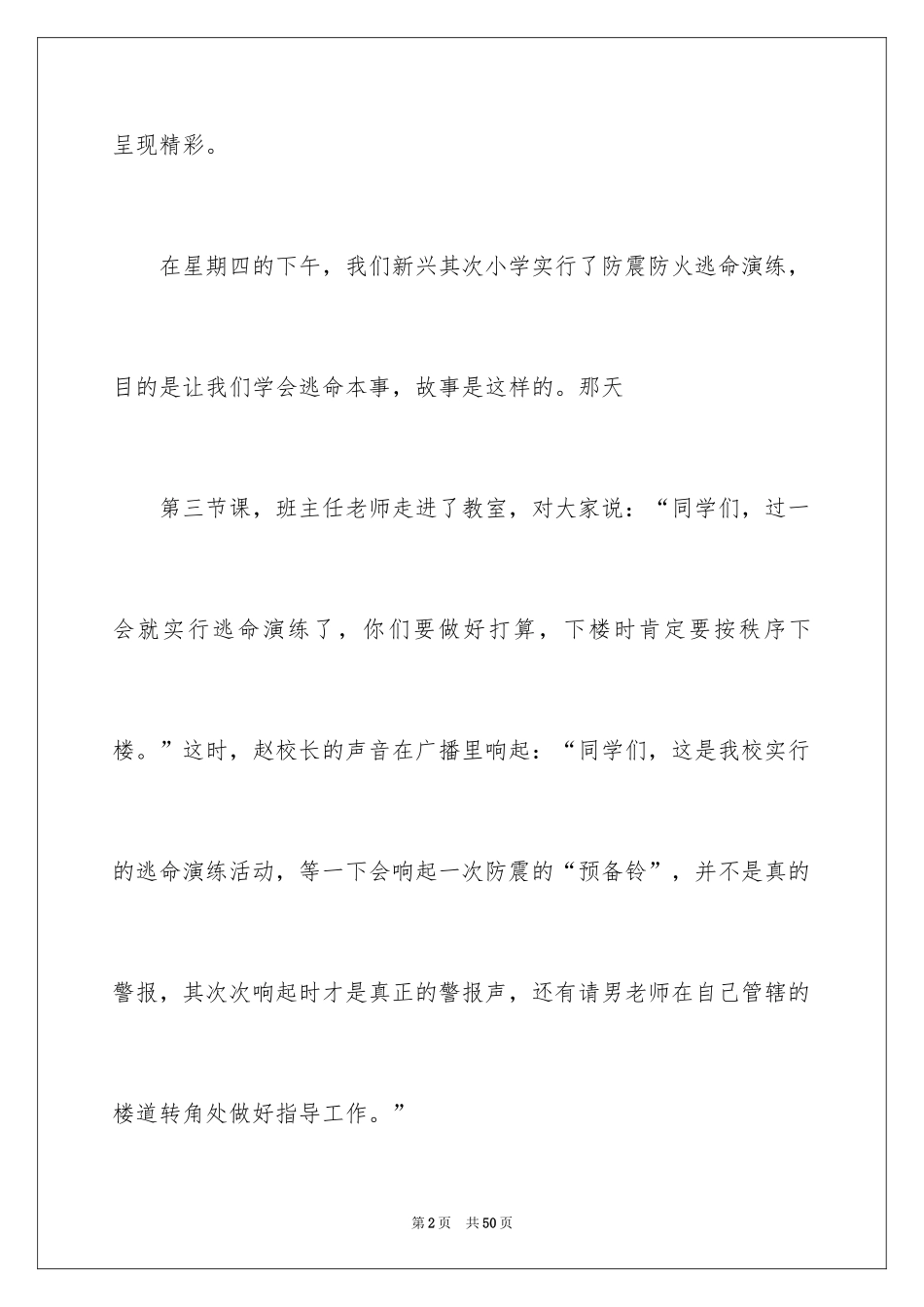 呈现精彩。

在星期四的下午，我们新兴其次小学实行了防震防火逃命演练，目的是让我们学会逃命本事，故事是这样的。那天

第三节课，班主任老师走进了教室，对大家说：“同学们，过一会就实行逃命演练了，你们要做好打算，下楼时肯定要按秩序下楼。”这时，赵校长的声音在广播里响起：“同学们，这是我校实行的逃命演练活动，等一下会响起一次防震的“预备铃”，并不是真的警报，其次次响起时才是真正的警报声，还有请男老师在自己管辖的楼道转角处做好指导工作。”

第2页　共50页